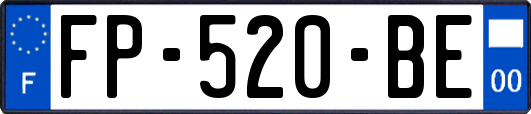 F
FP-520-BE
00